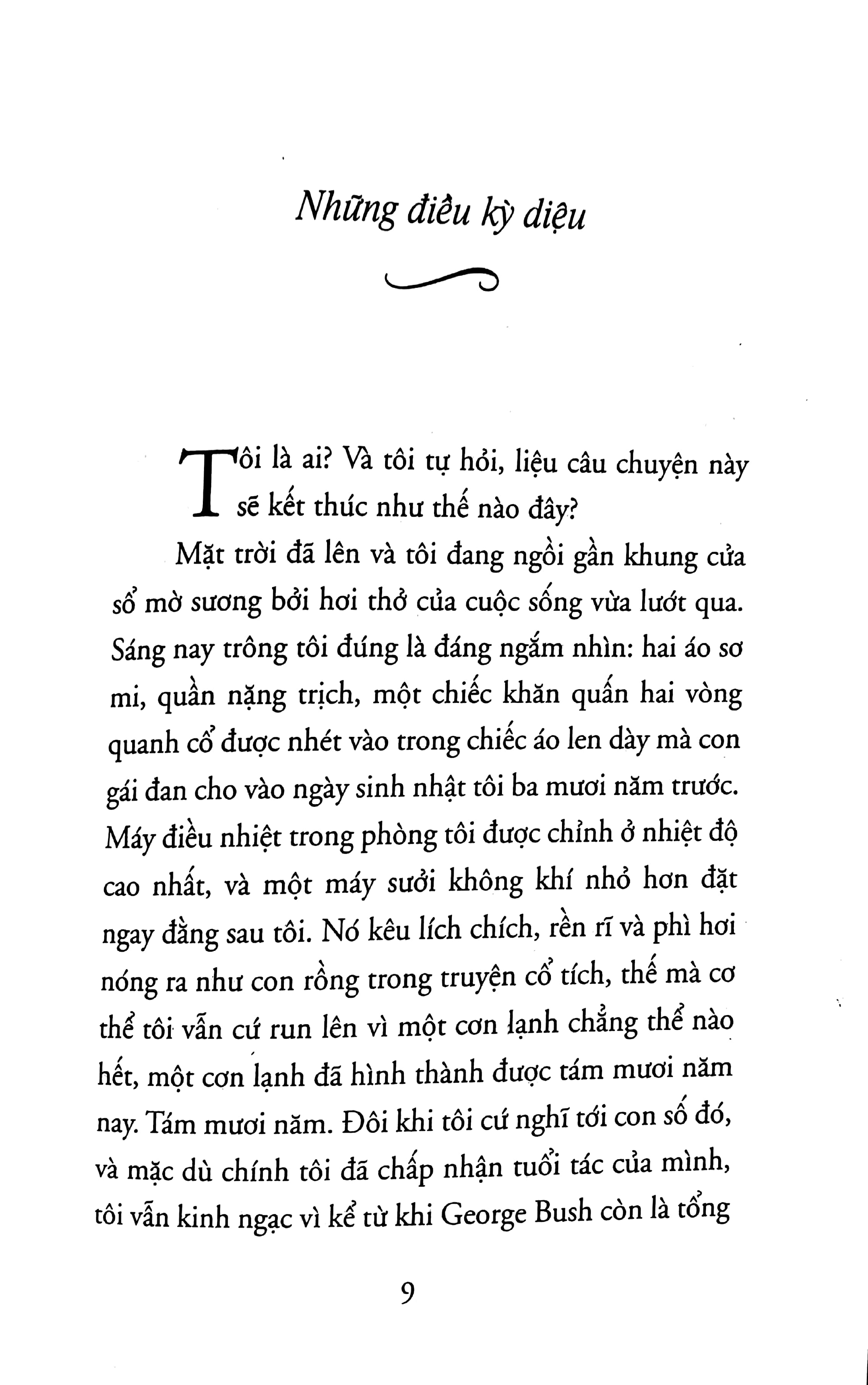 Những điều kỳ diệu

Tôi là ai? Và tôi tự hỏi, liệu câu chuyện này sẽ kết thúc như thế nào đây?

Mặt trời đã lên và tôi đang ngồi gần khung cửa sổ mờ sương bởi hơi thở của cuộc sống vừa lướt qua. Sáng nay trông tôi đúng là đáng ngắm nhìn: hai áo sơ mi, quần nặng trịch, một chiếc khăn quấn hai vòng quanh cổ được nhét vào trong chiếc áo len dày mà con gái đan cho vào ngày sinh nhật tôi ba mươi năm trước. Máy điều nhiệt trong phòng tôi được chỉnh ở nhiệt độ cao nhất, và một máy sưởi không khí nhỏ hơn đặt ngay đằng sau tôi. Nó kêu lích chích, rền rĩ và phì hơi nóng ra như con rồng trong truyện cổ tích, thế mà cơ thể tôi vẫn cứ run lên vì một cơn lạnh chẳng thể nào hết, một cơn lạnh đã hình thành được tám mươi năm nay. Tám mươi năm. Đôi khi tôi cứ nghĩ tới con số đó, và mặc dù chính tôi đã chấp nhận tuổi tác của mình, tôi vẫn kinh ngạc vì kể từ khi George Bush còn là tổng

9